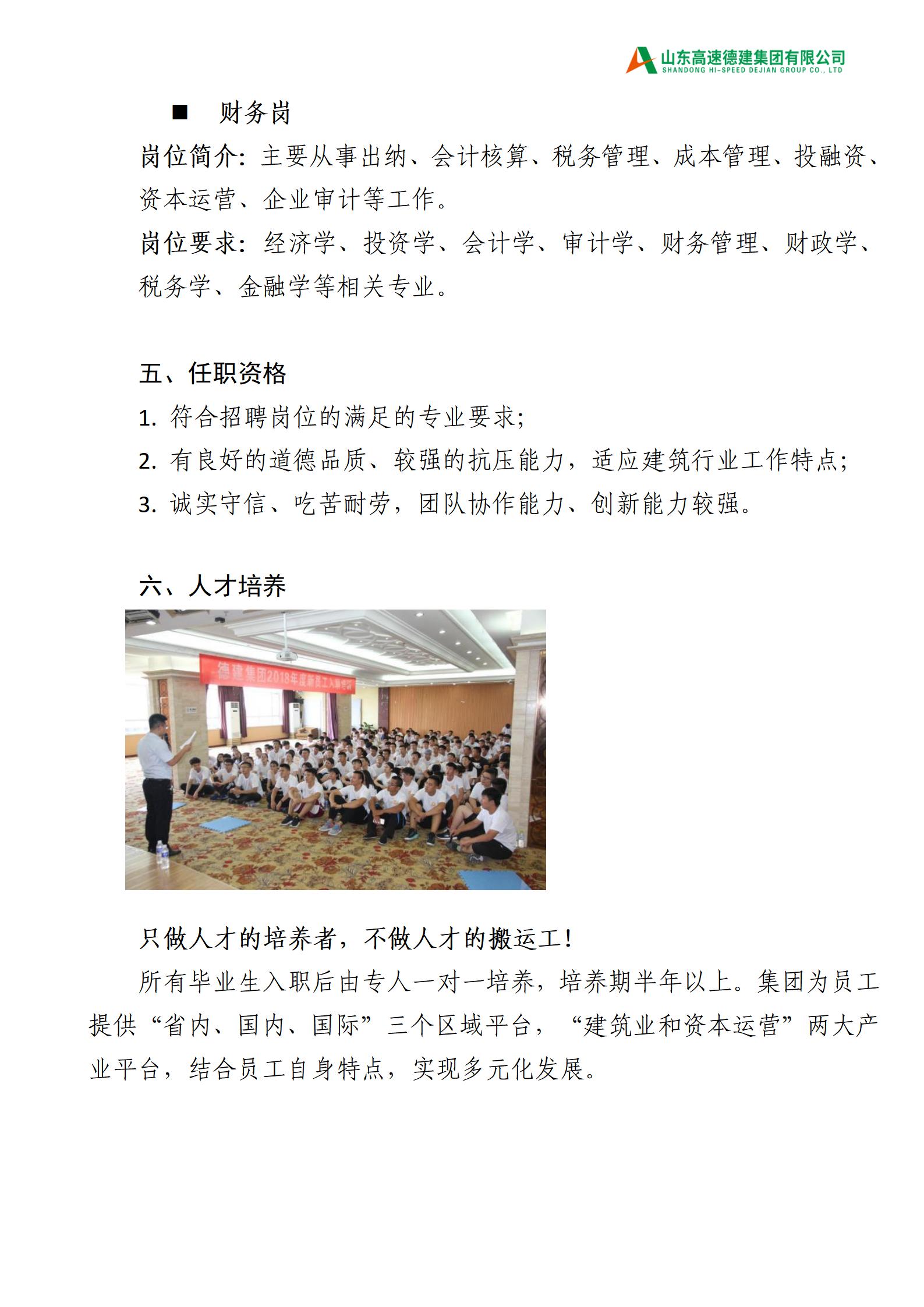 山东高速德建集团有限公司
SHANDONG HI-SPEED DEJIAN GROUP CO., LTD

■ 财务岗

岗位简介：主要从事出纳、会计核算、税务管理、成本管理、投融资、资本运营、企业审计等工作。

岗位要求：经济学、投资学、会计学、审计学、财务管理、财政学、税务学、金融学等相关专业。

五、任职资格

1. 符合招聘岗位的满足的专业要求；

2. 有良好的道德品质、较强的抗压能力，适应建筑行业工作特点；

3. 诚实守信、吃苦耐劳，团队协作能力、创新能力较强。

六、人才培养

德建集团2018年度新员工入职培训

只做人才的培养者，不做人才的搬运工！

所有毕业生入职后由专人一对一培养，培养期半年以上。集团为员工提供“省内、国内、国际”三个区域平台，“建筑业和资本运营”两大产业平台，结合员工自身特点，实现多元化发展。